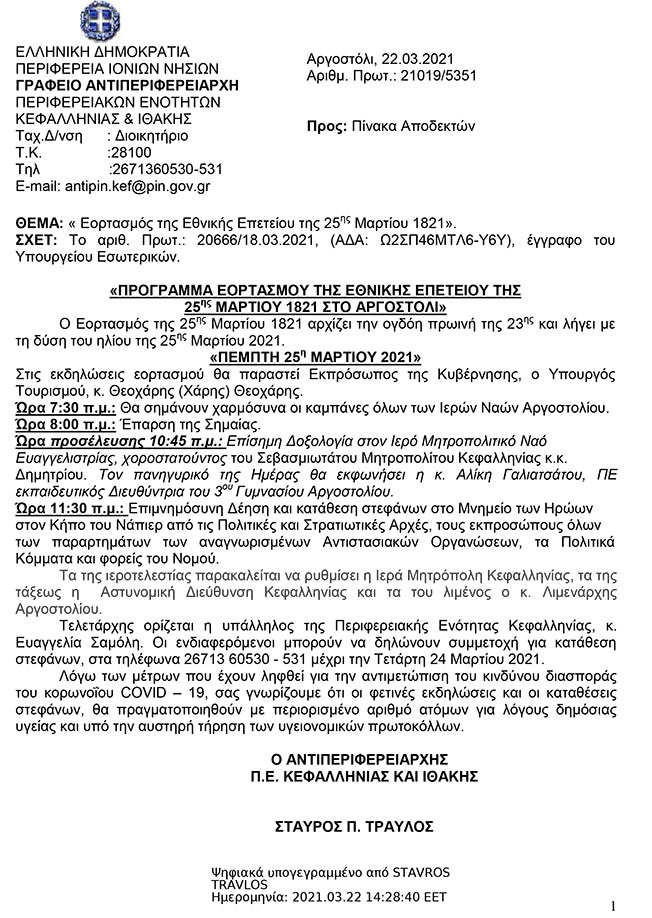 ΕΛΛΗΝΙΚΗ ΔΗΜΟΚΡΑΤΙΑ
ΠΕΡΙΦΕΡΕΙΑ ΙΟΝΙΩΝ ΝΗΣΙΩΝ
ΓΡΑΦΕΙΟ ΑΝΤΙΠΕΡΙΦΕΡΕΙΑΡΧΗ
ΠΕΡΙΦΕΡΕΙΑΚΩΝ ΕΝΟΤΗΤΩΝ
ΚΕΦΑΛΛΗΝΙΑΣ & ΙΘΑΚΗΣ
Ταχ.Δ/νση : Διοικητήριο
Τ.Κ. :28100
Τηλ :2671360530-531
E-mail: antipin.kef@pin.gov.gr

Αργοστόλι, 22.03.2021
Αριθμ. Πρωτ.: 21019/5351

Προς: Πίνακα Αποδεκτών

ΘΕΜΑ: « Εορτασμός της Εθνικής Επετείου της 25$^{ης}$ Μαρτίου 1821».
ΣΧΕΤ: Το αριθ. Πρωτ.: 20666/18.03.2021, (ΑΔΑ: Ω2ΣΠ46ΜΤΛ6-Υ6Υ), έγγραφο του Υπουργείου Εσωτερικών.

«ΠΡΟΓΡΑΜΜΑ ΕΟΡΤΑΣΜΟΥ ΤΗΣ ΕΘΝΙΚΗΣ ΕΠΕΤΕΙΟΥ ΤΗΣ 25$^{ης}$ ΜΑΡΤΙΟΥ 1821 ΣΤΟ ΑΡΓΟΣΤΟΛΙ»

Ο Εορτασμός της 25$^{ης}$ Μαρτίου 1821 αρχίζει την ογδόη πρωινή της 23$^{ης}$ και λήγει με τη δύση του ηλίου της 25$^{ης}$ Μαρτίου 2021.

«ΠΕΜΠΤΗ 25$^{η}$ ΜΑΡΤΙΟΥ 2021»

Στις εκδηλώσεις εορτασμού θα παραστεί Εκπρόσωπος της Κυβέρνησης, ο Υπουργός Τουρισμού, κ. Θεοχάρης (Χάρης) Θεοχάρης.
Ώρα 7:30 π.μ.: Θα σημάνουν χαρμόσυνα οι καμπάνες όλων των Ιερών Ναών Αργοστολίου.
Ώρα 8:00 π.μ.: Έπαρση της Σημαίας.
Ώρα προσέλευσης 10:45 π.μ.: Επίσημη Δοξολογία στον Ιερό Μητροπολιτικό Ναό Ευαγγελιστρίας, χοροστατούντος του Σεβασμιωτάτου Μητροπολίτου Κεφαλληνίας κ.κ. Δημητρίου. Τον πανηγυρικό της Ημέρας θα εκφωνήσει η κ. Αλίκη Γαλιατσάτου, ΠΕ εκπαιδευτικός Διευθύντρια του 3$^{ου}$ Γυμνασίου Αργοστολίου.
Ώρα 11:30 π.μ.: Επιμνημόσυνη Δέηση και κατάθεση στεφάνων στο Μνημείο των Ηρώων στον Κήπο του Νάπιερ από τις Πολιτικές και Στρατιωτικές Αρχές, τους εκπροσώπους όλων των παραρτημάτων των αναγνωρισμένων Αντιστασιακών Οργανώσεων, τα Πολιτικά Κόμματα και φορείς του Νομού.

Τα της ιεροτελεστίας παρακαλείται να ρυθμίσει η Ιερά Μητρόπολη Κεφαλληνίας, τα της τάξεως η Αστυνομική Διεύθυνση Κεφαλληνίας και τα του λιμένος ο κ. Λιμενάρχης Αργοστολίου.

Τελετάρχης ορίζεται η υπάλληλος της Περιφερειακής Ενότητας Κεφαλληνίας, κ. Ευαγγελία Σαμόλη. Οι ενδιαφερόμενοι μπορούν να δηλώνουν συμμετοχή για κατάθεση στεφάνων, στα τηλέφωνα 26713 60530 - 531 μέχρι την Τετάρτη 24 Μαρτίου 2021.

Λόγω των μέτρων που έχουν ληφθεί για την αντιμετώπιση του κινδύνου διασποράς του κορωνοϊού COVID – 19, σας γνωρίζουμε ότι οι φετινές εκδηλώσεις και οι καταθέσεις στεφάνων, θα πραγματοποιηθούν με περιορισμένο αριθμό ατόμων για λόγους δημόσιας υγείας και υπό την αυστηρή τήρηση των υγειονομικών πρωτοκόλλων.

Ο ΑΝΤΙΠΕΡΙΦΕΡΕΙΑΡΧΗΣ
Π.Ε. ΚΕΦΑΛΛΗΝΙΑΣ ΚΑΙ ΙΘΑΚΗΣ

ΣΤΑΥΡΟΣ Π. ΤΡΑΥΛΟΣ

Ψηφιακά υπογεγραμμένο από STAVROS TRAVLOS
Ημερομηνία: 2021.03.22 14:28:40 EET

1